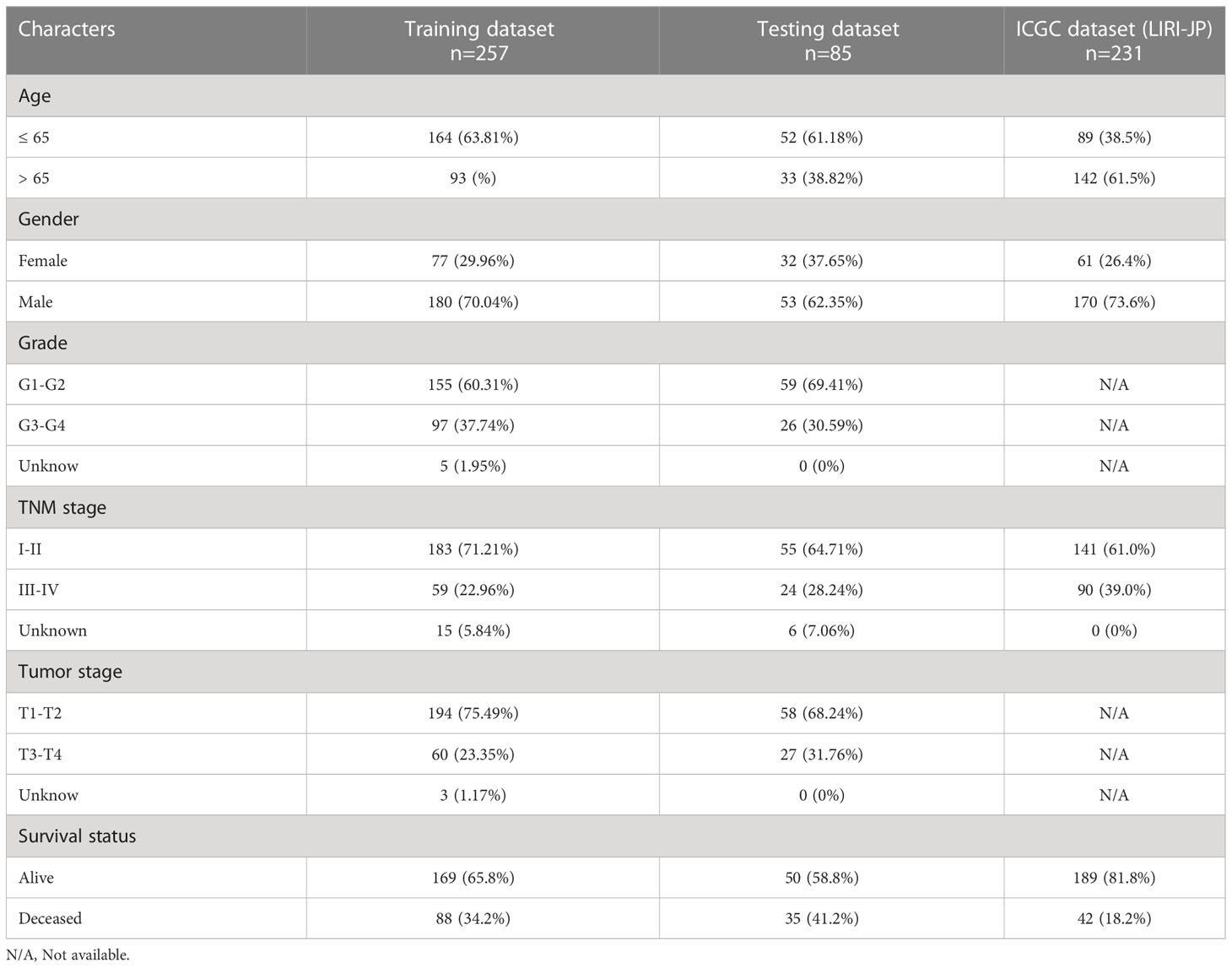 | Characters | Training dataset n=257 | Testing dataset n=85 | ICGC dataset (LIRI-JP) n=231 |
|---|---|---|---|
| Age | | | |
| ≤ 65 | 164 (63.81%) | 52 (61.18%) | 89 (38.5%) |
| > 65 | 93 (%) | 33 (38.82%) | 142 (61.5%) |
| Gender | | | |
| Female | 77 (29.96%) | 32 (37.65%) | 61 (26.4%) |
| Male | 180 (70.04%) | 53 (62.35%) | 170 (73.6%) |
| Grade | | | |
| G1-G2 | 155 (60.31%) | 59 (69.41%) | N/A |
| G3-G4 | 97 (37.74%) | 26 (30.59%) | N/A |
| Unknow | 5 (1.95%) | 0 (0%) | N/A |
| TNM stage | | | |
| I-II | 183 (71.21%) | 55 (64.71%) | 141 (61.0%) |
| III-IV | 59 (22.96%) | 24 (28.24%) | 90 (39.0%) |
| Unknown | 15 (5.84%) | 6 (7.06%) | 0 (0%) |
| Tumor stage | | | |
| T1-T2 | 194 (75.49%) | 58 (68.24%) | N/A |
| T3-T4 | 60 (23.35%) | 27 (31.76%) | N/A |
| Unknow | 3 (1.17%) | 0 (0%) | N/A |
| Survival status | | | |
| Alive | 169 (65.8%) | 50 (58.8%) | 189 (81.8%) |
| Deceased | 88 (34.2%) | 35 (41.2%) | 42 (18.2%) |

N/A, Not available.